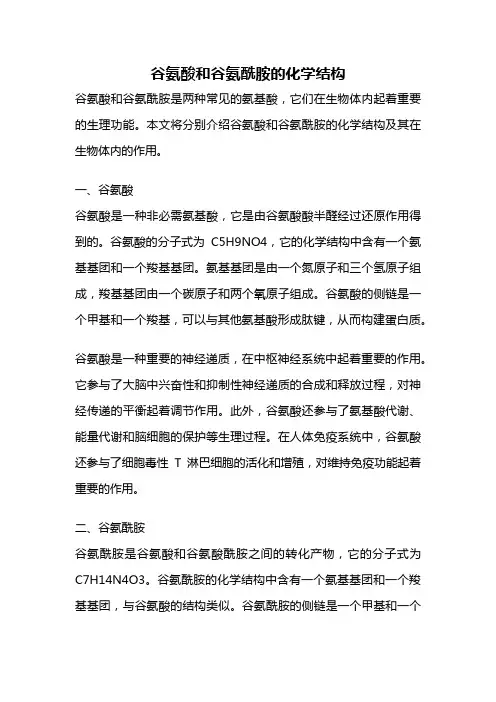 谷氨酸和谷氨酰胺的化学结构

谷氨酸和谷氨酰胺是两种常见的氨基酸，它们在生物体内起着重要的生理功能。本文将分别介绍谷氨酸和谷氨酰胺的化学结构及其在生物体内的作用。

一、谷氨酸

谷氨酸是一种非必需氨基酸，它是由谷氨酸酸半醛经过还原作用得到的。谷氨酸的分子式为 C5H9NO4，它的化学结构中含有一个氨基基团和一个羧基基团。氨基基团是由一个氮原子和三个氢原子组成，羧基基团由一个碳原子和两个氧原子组成。谷氨酸的侧链是一个甲基和一个羧基，可以与其他氨基酸形成肽键，从而构建蛋白质。

谷氨酸是一种重要的神经递质，在中枢神经系统中起着重要的作用。它参与了大脑中兴奋性和抑制性神经递质的合成和释放过程，对神经传递的平衡起着调节作用。此外，谷氨酸还参与了氨基酸代谢、能量代谢和脑细胞的保护等生理过程。在人体免疫系统中，谷氨酸还参与了细胞毒性 T 淋巴细胞的活化和增殖，对维持免疫功能起着重要的作用。

二、谷氨酰胺

谷氨酰胺是谷氨酸和谷氨酸酰胺之间的转化产物，它的分子式为 C7H14N4O3。谷氨酰胺的化学结构中含有一个氨基基团和一个羧基基团，与谷氨酸的结构类似。谷氨酰胺的侧链是一个甲基和一个